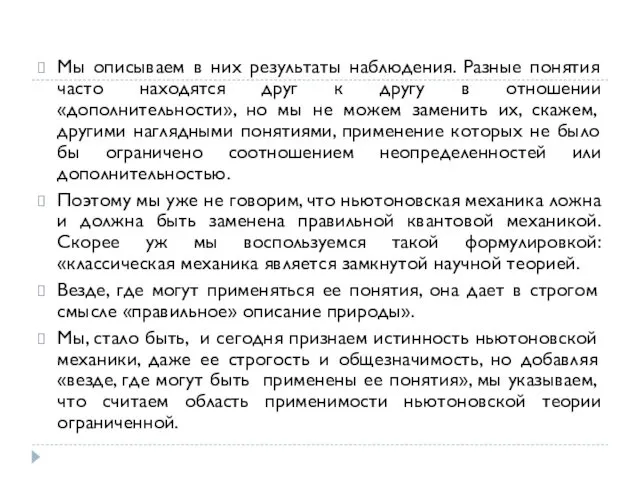 Мы описываем в них результаты наблюдения. Разные понятия часто находятся друг к другу в отношении «дополнительности», но мы не можем заменить их, скажем, другими наглядными понятиями, применение которых не было бы ограничено соотношением неопределенностей или дополнительностью.

Поэтому мы уже не говорим, что ньютоновская механика ложна и должна быть заменена правильной квантовой механикой. Скорее уж мы воспользуемся такой формулировкой: «классическая механика является замкнутой научной теорией.

Везде, где могут применяться ее понятия, она дает в строгом смысле «правильное» описание природы».

Мы, стало быть, и сегодня признаем истинность ньютоновской механики, даже ее строгость и общезначимость, но добавляя «везде, где могут быть применены ее понятия», мы указываем, что считаем область применимости ньютоновской теории ограниченной.